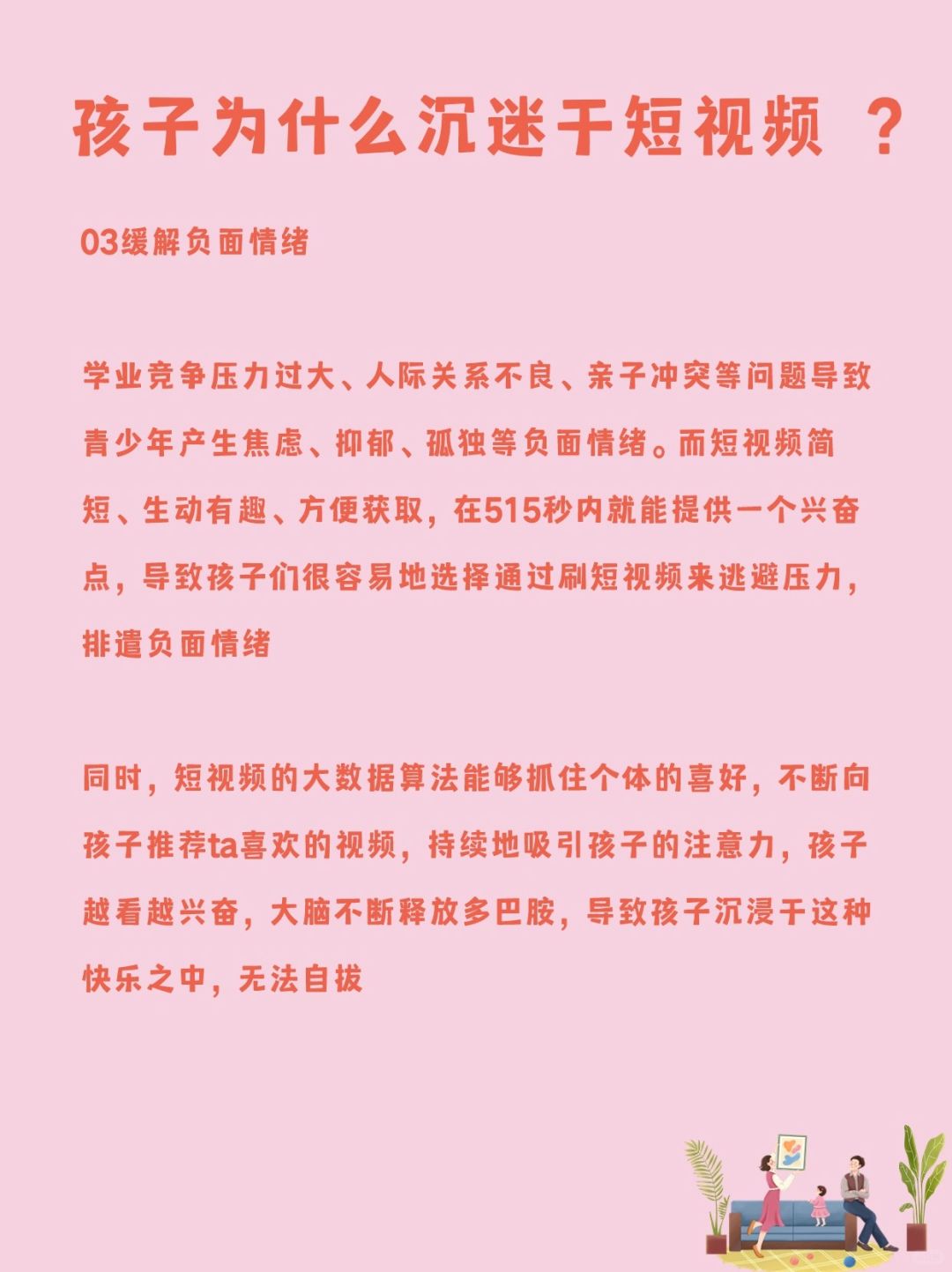 孩子为什么沉迷于短视频 ？

03缓解负面情绪

学业竞争压力过大、人际关系不良、亲子冲突等问题导致青少年产生焦虑、抑郁、孤独等负面情绪。而短视频简短、生动有趣、方便获取，在515秒内就能提供一个兴奋点，导致孩子们很容易地选择通过刷短视频来逃避压力，排遣负面情绪

同时，短视频的大数据算法能够抓住个体的喜好，不断向孩子推荐ta喜欢的视频，持续地吸引孩子的注意力，孩子越看越兴奋，大脑不断释放多巴胺，导致孩子沉浸于这种快乐之中，无法自拔